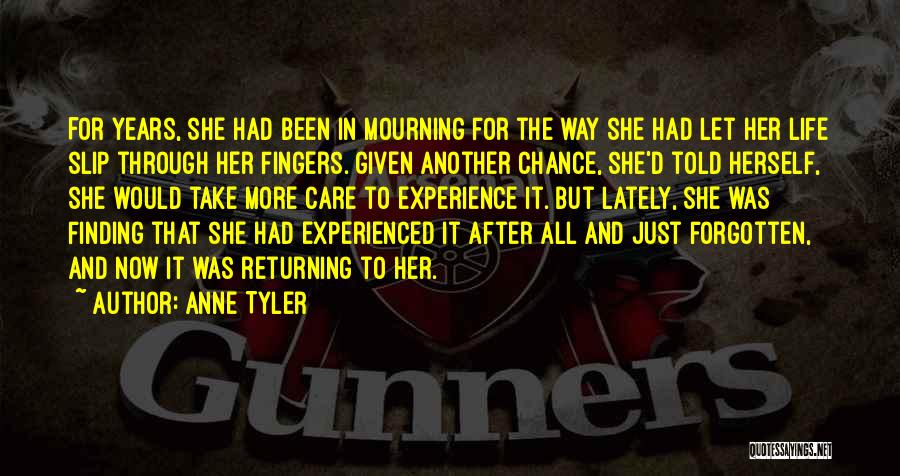 FOR YEARS, SHE HAD BEEN IN MOURNING FOR THE WAY SHE HAD LET HER LIFE SLIP THROUGH HER FINGERS. GIVEN ANOTHER CHANCE, SHE'D TOLD HERSELF, SHE WOULD TAKE MORE CARE TO EXPERIENCE IT. BUT LATELY, SHE WAS FINDING THAT SHE HAD EXPERIENCED IT AFTER ALL AND JUST FORGOTTEN, AND NOW IT WAS RETURNING TO HER.

~ AUTHOR: ANNE TYLER

Arsenal

Gunners

QUOTESSAYINGS.NET